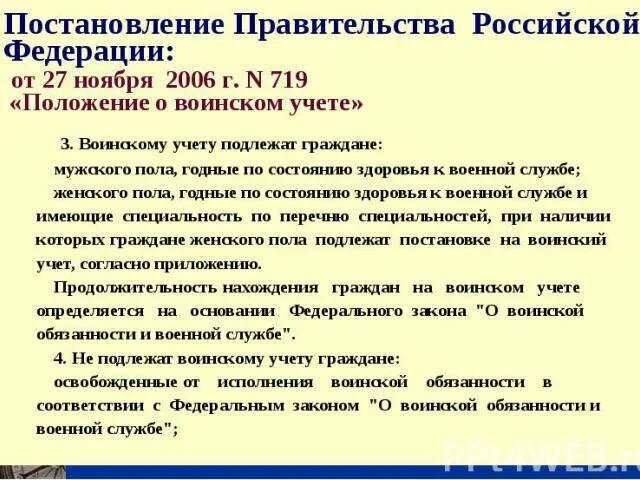 Постановление Правительства Российской Федерации:
от 27 ноября 2006 г. N 719
«Положение о воинском учете»

3. Воинскому учету подлежат граждане:

мужского пола, годные по состоянию здоровья к военной службе;

женского пола, годные по состоянию здоровья к военной службе и имеющие специальность по перечню специальностей, при наличии которых граждане женского пола подлежат постановке на воинский учет, согласно приложению.

Продолжительность нахождения граждан на воинском учете определяется на основании Федерального закона "О воинской обязанности и военной службе".

4. Не подлежат воинскому учету граждане:

освобожденные от исполнения воинской обязанности в соответствии с Федеральным законом "О воинской обязанности и военной службе";

PPt4WEB.r